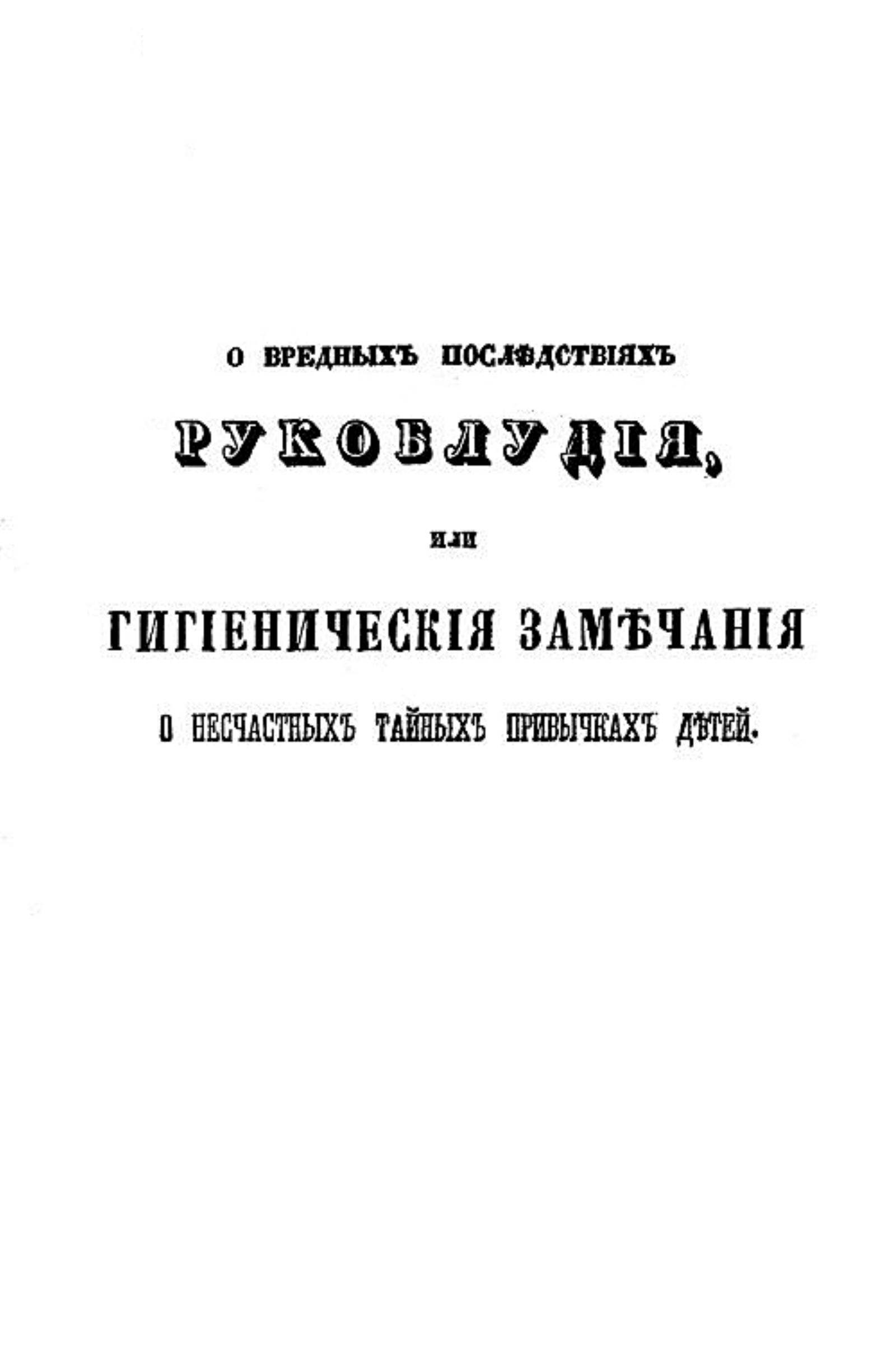 О ВРЕДНЫХЪ ПОСЛѢДСТВІЯХЪ

РУКОБЛУДІЯ,

ИЛИ

ГИГІЕНИЧЕСКІЯ ЗАМѢЧАНІЯ

О НЕСЧАСТНЫХЪ ТАЙНЫХЪ ПРИВЫЧКАХЪ ДѢТЕЙ.